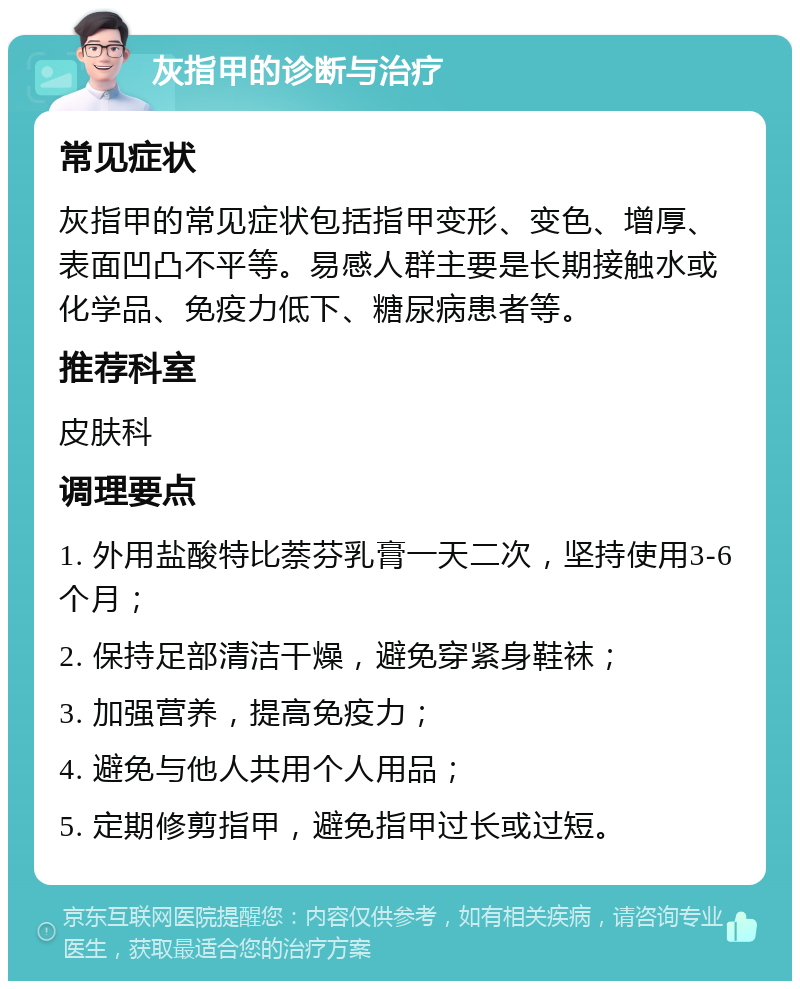 灰指甲的诊断与治疗

常见症状

灰指甲的常见症状包括指甲变形、变色、增厚、表面凹凸不平等。易感人群主要是长期接触水或化学品、免疫力低下、糖尿病患者等。

推荐科室

皮肤科

调理要点

1. 外用盐酸特比萘芬乳膏一天二次，坚持使用3-6个月；

2. 保持足部清洁干燥，避免穿紧身鞋袜；

3. 加强营养，提高免疫力；

4. 避免与他人共用个人用品；

5. 定期修剪指甲，避免指甲过长或过短。

京东互联网医院提醒您：内容仅供参考，如有相关疾病，请咨询专业医生，获取最适合您的治疗方案